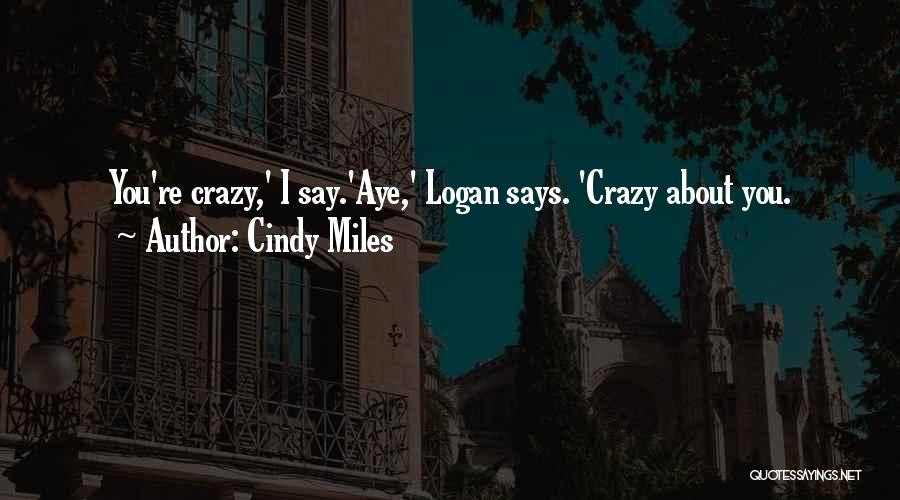 You're crazy,' I say. 'Aye,' Logan says. 'Crazy about you.

~ Author: Cindy Miles

QUOTESSAYINGS.NET